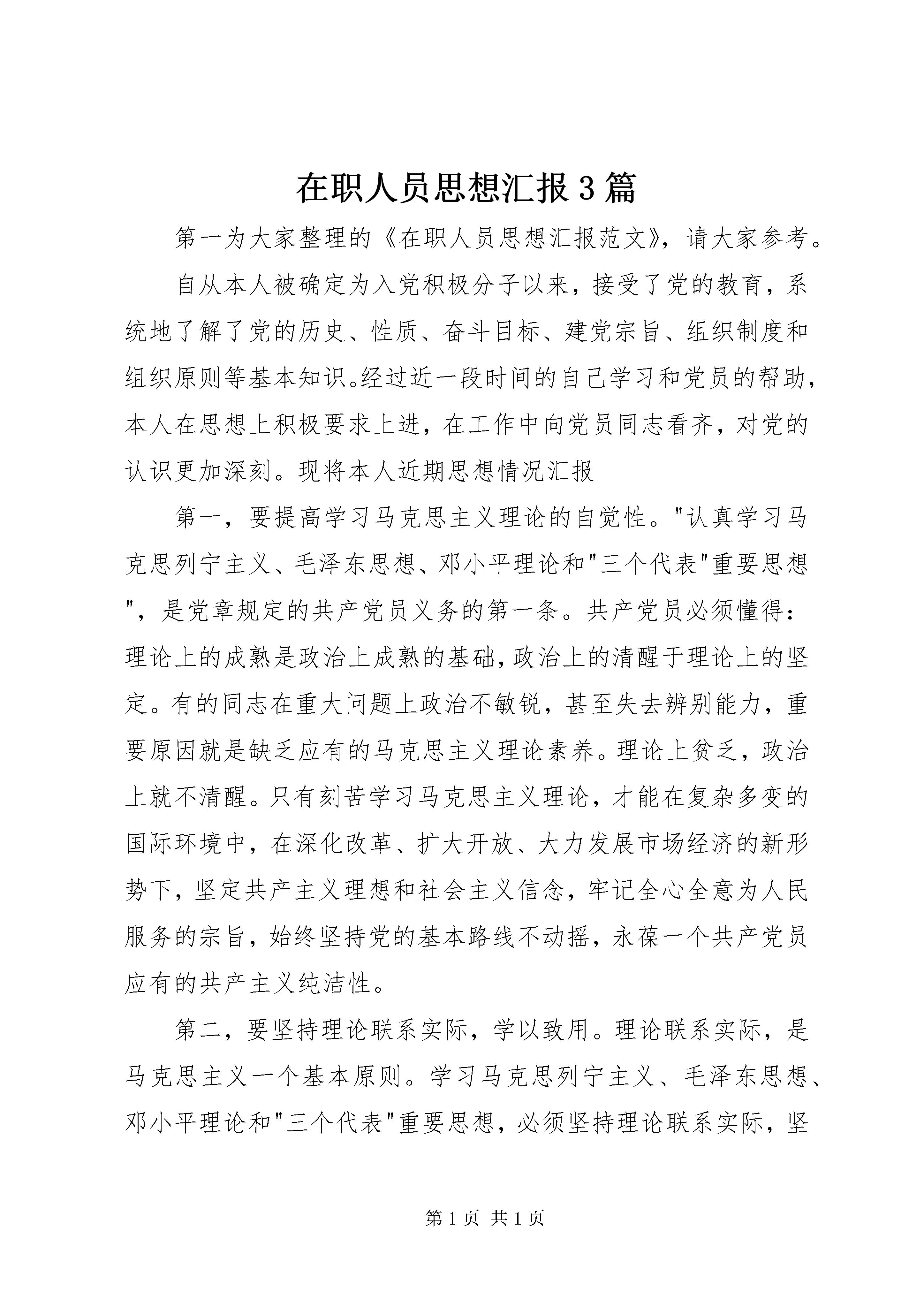 在职人员思想汇报3篇

第一为大家整理的《在职人员思想汇报范文》，请大家参考。

自从本人被确定为入党积极分子以来，接受了党的教育，系统地了解了党的历史、性质、奋斗目标、建党宗旨、组织制度和组织原则等基本知识。经过近一段时间的自己学习和党员的帮助，本人在思想上积极要求上进，在工作中向党员同志看齐，对党的认识更加深刻。现将本人近期思想情况汇报

第一，要提高学习马克思主义理论的自觉性。"认真学习马克思列宁主义、毛泽东思想、邓小平理论和"三个代表"重要思想"，是党章规定的共产党员义务的第一条。共产党员必须懂得：理论上的成熟是政治上成熟的基础，政治上的清醒于理论上的坚定。有的同志在重大问题上政治不敏锐，甚至失去辨别能力，重要原因就是缺乏应有的马克思主义理论素养。理论上贫乏，政治上就不清醒。只有刻苦学习马克思主义理论，才能在复杂多变的国际环境中，在深化改革、扩大开放、大力发展市场经济的新形势下，坚定共产主义理想和社会主义信念，牢记全心全意为人民服务的宗旨，始终坚持党的基本路线不动摇，永葆一个共产党员应有的共产主义纯洁性。

第二，要坚持理论联系实际，学以致用。理论联系实际，是马克思主义一个基本原则。学习马克思列宁主义、毛泽东思想、邓小平理论和"三个代表"重要思想，必须坚持理论联系实际，坚

第1页 共1页